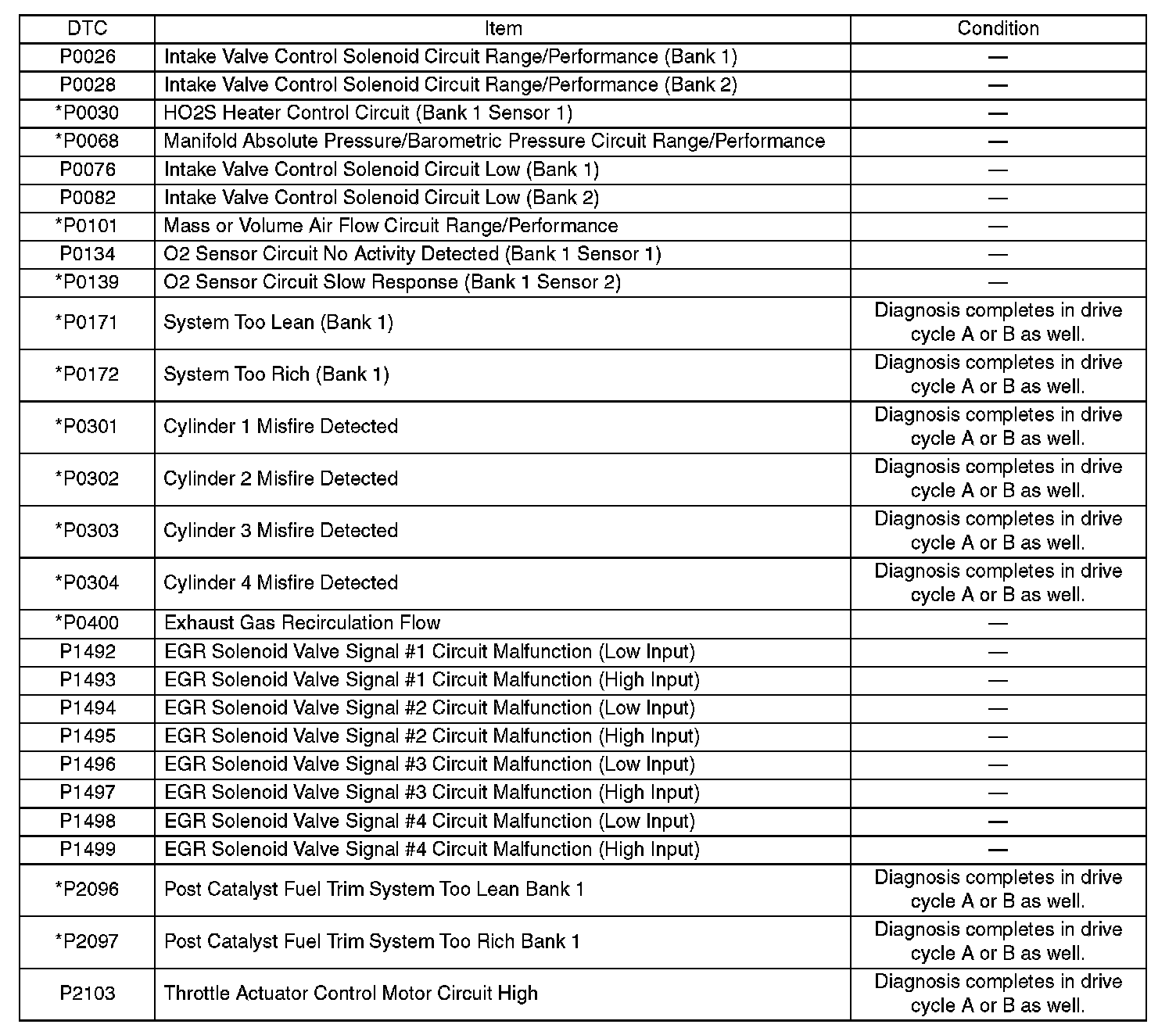 | DTC | Item | Condition |
|---|---|---|
| P0026 | Intake Valve Control Solenoid Circuit Range/Performance (Bank 1) | — |
| P0028 | Intake Valve Control Solenoid Circuit Range/Performance (Bank 2) | — |
| *P0030 | HO2S Heater Control Circuit (Bank 1 Sensor 1) | — |
| *P0068 | Manifold Absolute Pressure/Barometric Pressure Circuit Range/Performance | — |
| P0076 | Intake Valve Control Solenoid Circuit Low (Bank 1) | — |
| P0082 | Intake Valve Control Solenoid Circuit Low (Bank 2) | — |
| *P0101 | Mass or Volume Air Flow Circuit Range/Performance | — |
| P0134 | O2 Sensor Circuit No Activity Detected (Bank 1 Sensor 1) | — |
| *P0139 | O2 Sensor Circuit Slow Response (Bank 1 Sensor 2) | — |
| *P0171 | System Too Lean (Bank 1) | Diagnosis completes in drive cycle A or B as well. |
| *P0172 | System Too Rich (Bank 1) | Diagnosis completes in drive cycle A or B as well. |
| *P0301 | Cylinder 1 Misfire Detected | Diagnosis completes in drive cycle A or B as well. |
| *P0302 | Cylinder 2 Misfire Detected | Diagnosis completes in drive cycle A or B as well. |
| *P0303 | Cylinder 3 Misfire Detected | Diagnosis completes in drive cycle A or B as well. |
| *P0304 | Cylinder 4 Misfire Detected | Diagnosis completes in drive cycle A or B as well. |
| *P0400 | Exhaust Gas Recirculation Flow | — |
| P1492 | EGR Solenoid Valve Signal #1 Circuit Malfunction (Low Input) | — |
| P1493 | EGR Solenoid Valve Signal #1 Circuit Malfunction (High Input) | — |
| P1494 | EGR Solenoid Valve Signal #2 Circuit Malfunction (Low Input) | — |
| P1495 | EGR Solenoid Valve Signal #2 Circuit Malfunction (High Input) | — |
| P1496 | EGR Solenoid Valve Signal #3 Circuit Malfunction (Low Input) | — |
| P1497 | EGR Solenoid Valve Signal #3 Circuit Malfunction (High Input) | — |
| P1498 | EGR Solenoid Valve Signal #4 Circuit Malfunction (Low Input) | — |
| P1499 | EGR Solenoid Valve Signal #4 Circuit Malfunction (High Input) | — |
| *P2096 | Post Catalyst Fuel Trim System Too Lean Bank 1 | Diagnosis completes in drive cycle A or B as well. |
| *P2097 | Post Catalyst Fuel Trim System Too Rich Bank 1 | Diagnosis completes in drive cycle A or B as well. |
| P2103 | Throttle Actuator Control Motor Circuit High | Diagnosis completes in drive cycle A or B as well. |